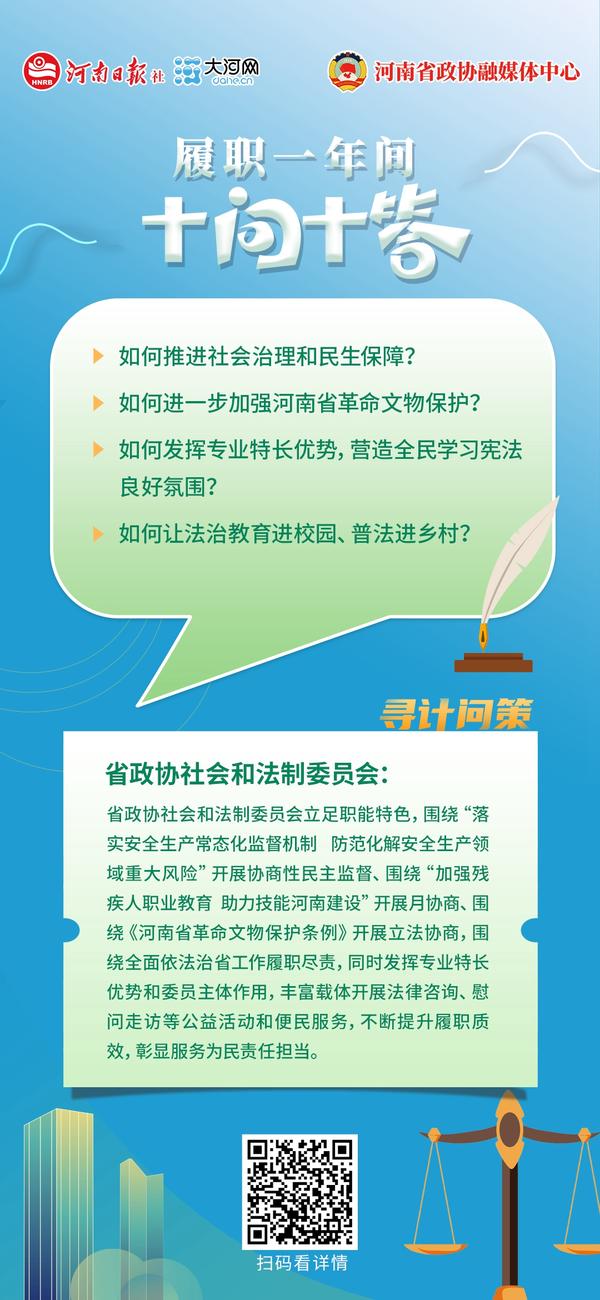 HNRB 河南日报社 大河网 dahe.cn 河南省政协融媒体中心

履职一年间

十问十答

如何推进社会治理和民生保障？

如何进一步加强河南省革命文物保护？

如何发挥专业特长优势，营造全民学习宪法良好氛围？

如何让法治教育进校园、普法进乡村？

寻计问策

省政协社会和法制委员会：

省政协社会和法制委员会立足职能特色，围绕“落实安全生产常态化监督机制 防范化解安全生产领域重大风险”开展协商性民主监督、围绕“加强残疾人职业教育 助力技能河南建设”开展月协商、围绕《河南省革命文物保护条例》开展立法协商，围绕全面依法治省工作履职尽责，同时发挥专业特长优势和委员主体作用，丰富载体开展法律咨询、慰问走访等公益活动和便民服务，不断提升履职质效，彰显服务为民责任担当。

扫码看详情